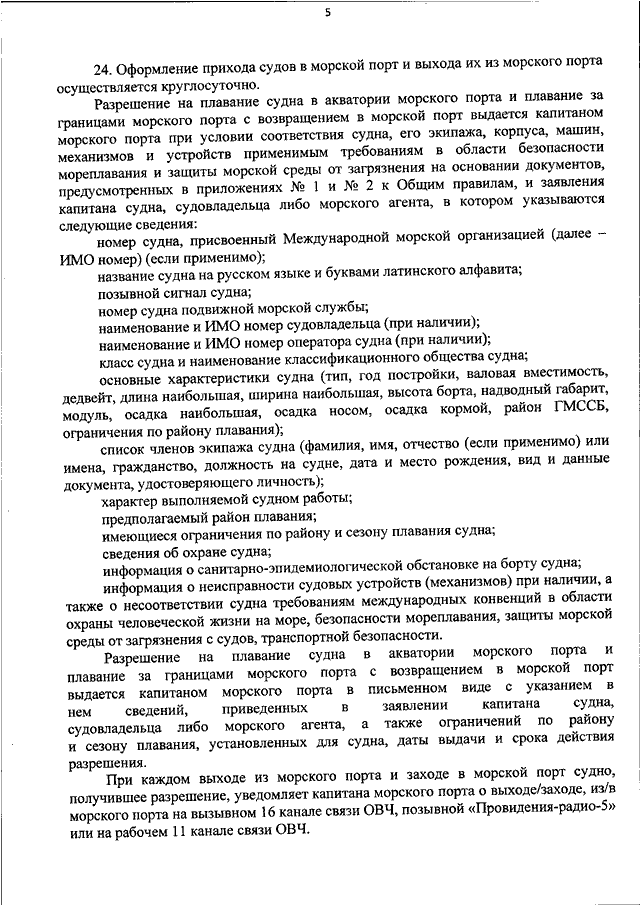 5

24. Оформление прихода судов в морской порт и выхода их из морского порта осуществляется круглосуточно.

Разрешение на плавание судна в акватории морского порта и плавание за границами морского порта с возвращением в морской порт выдается капитаном морского порта при условии соответствия судна, его экипажа, корпуса, машин, механизмов и устройств применимым требованиям в области безопасности мореплавания и защиты морской среды от загрязнения на основании документов, предусмотренных в приложениях № 1 и № 2 к Общим правилам, и заявления капитана судна, судовладельца либо морского агента, в котором указываются следующие сведения:

номер судна, присвоенный Международной морской организацией (далее – ИМО номер) (если применимо);

название судна на русском языке и буквами латинского алфавита;

позывной сигнал судна;

номер судна подвижной морской службы;

наименование и ИМО номер судовладельца (при наличии);

наименование и ИМО номер оператора судна (при наличии);

класс судна и наименование классификационного общества судна;

основные характеристики судна (тип, год постройки, валовая вместимость, дедвейт, длина наибольшая, ширина наибольшая, высота борта, надводный габарит, модуль, осадка наибольшая, осадка носом, осадка кормой, район ГМССБ, ограничения по району плавания);

список членов экипажа судна (фамилия, имя, отчество (если применимо) или имена, гражданство, должность на судне, дата и место рождения, вид и данные документа, удостоверяющего личность);

характер выполняемой судном работы;

предполагаемый район плавания;

имеющиеся ограничения по району и сезону плавания судна;

сведения об охране судна;

информация о санитарно-эпидемиологической обстановке на борту судна;

информация о неисправности судовых устройств (механизмов) при наличии, а также о несоответствии судна требованиям международных конвенций в области охраны человеческой жизни на море, безопасности мореплавания, защиты морской среды от загрязнения с судов, транспортной безопасности.

Разрешение на плавание судна в акватории морского порта и плавание за границами морского порта с возвращением в морской порт выдается капитаном морского порта в письменном виде с указанием в нем сведений, приведенных в заявлении капитана судна, судовладельца либо морского агента, а также ограничений по району и сезону плавания, установленных для судна, даты выдачи и срока действия разрешения.

При каждом выходе из морского порта и заходе в морской порт судно, получившее разрешение, уведомляет капитана морского порта о выходе/заходе, из/в морского порта на вызывном 16 канале связи ОВЧ, позывной «Провидения-радио-5» или на рабочем 11 канале связи ОВЧ.